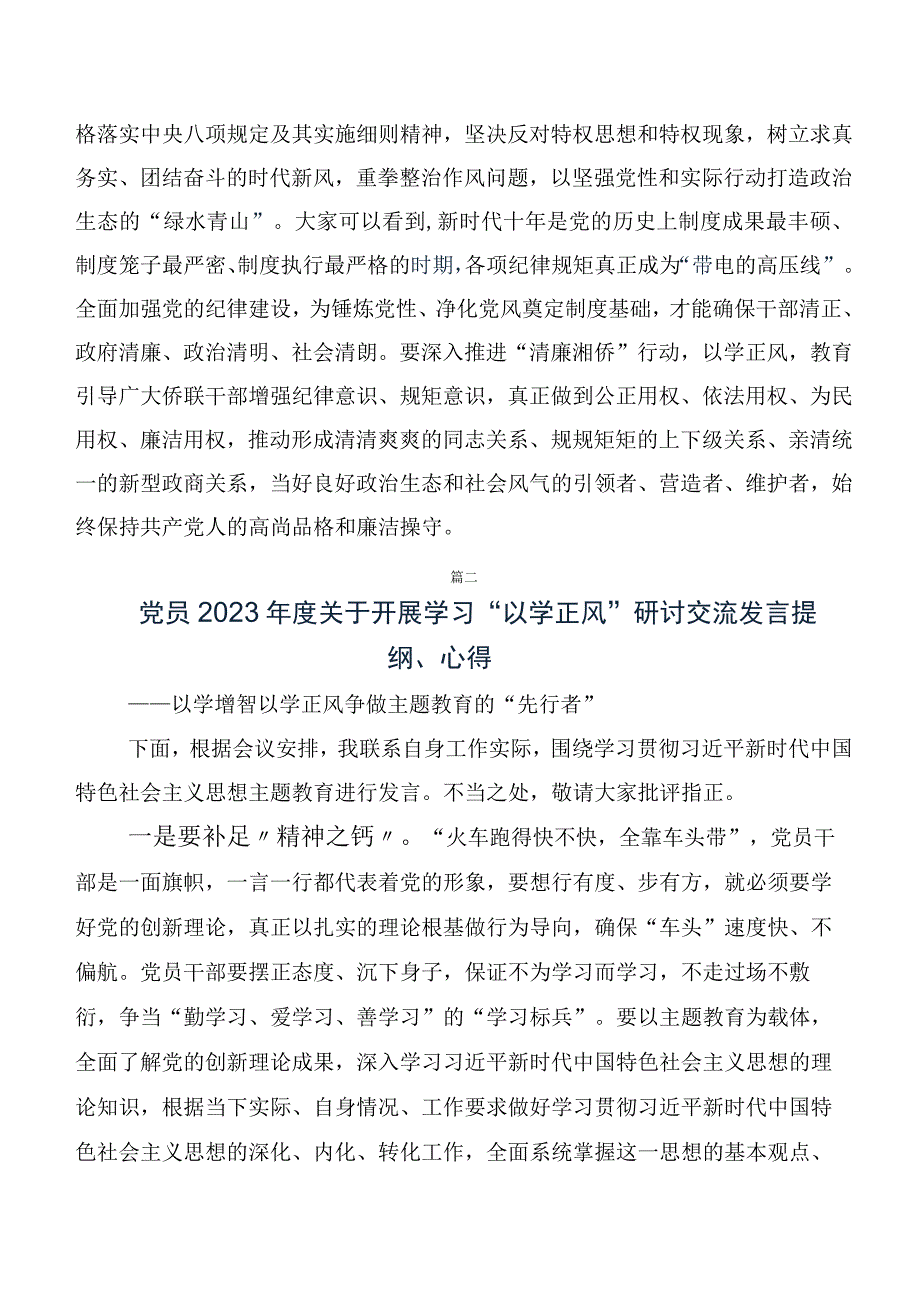 格落实中央八项规定及其实施细则精神，坚决反对特权思想和特权现象，树立求真务实、团结奋斗的时代新风，重拳整治作风问题，以坚强党性和实际行动打造政治生态的“绿水青山”。大家可以看到，新时代十年是党的历史上制度成果最丰硕、制度笼子最严密、制度执行最严格的时期，各项纪律规矩真正成为“带电的高压线”。全面加强党的纪律建设，为锤炼党性、净化党风奠定制度基础，才能确保干部清正、政府清廉、政治清明、社会清朗。要深入推进“清廉湘侨”行动，以学正风，教育引导广大侨联干部增强纪律意识、规矩意识，真正做到公正用权、依法用权、为民用权、廉洁用权，推动形成清清爽爽的同志关系、规规矩矩的上下级关系、亲清统一的新型政商关系，当好良好政治生态和社会风气的引领者、营造者、维护者，始终保持共产党人的高尚品格和廉洁操守。

篇二

党员2023年度关于开展学习“以学正风”研讨交流发言提纲、心得

——以学增智以学正风争做主题教育的“先行者”

下面，根据会议安排，我联系自身工作实际，围绕学习贯彻习近平新时代中国特色社会主义思想主题教育进行发言。不当之处，敬请大家批评指正。

一是要补足〃精神之钙〃。“火车跑得快不快，全靠车头带”，党员干部是一面旗帜，一言一行都代表着党的形象，要想行有度、步有方，就必须要学好党的创新理论，真正以扎实的理论根基做行为导向，确保“车头”速度快、不偏航。党员干部要摆正态度、沉下身子，保证不为学习而学习，不走过场不敷衍，争当“勤学习、爱学习、善学习”的“学习标兵”。要以主题教育为载体，全面了解党的创新理论成果，深入学习习近平新时代中国特色社会主义思想的理论知识，根据当下实际、自身情况、工作要求做好学习贯彻习近平新时代中国特色社会主义思想的深化、内化、转化工作，全面系统掌握这一思想的基本观点、